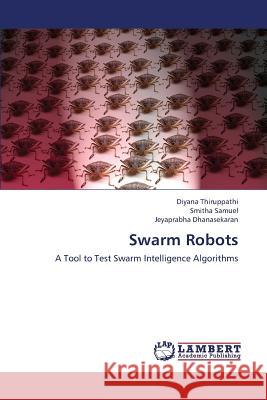 Diyana Thiruppathi
Smitha Samuel
Jeyaprabha Dhanasekaran

Swarm Robots

A Tool to Test Swarm Intelligence Algorithms

LAP
LAMBERT
Academic Publishing

Kraina Książek